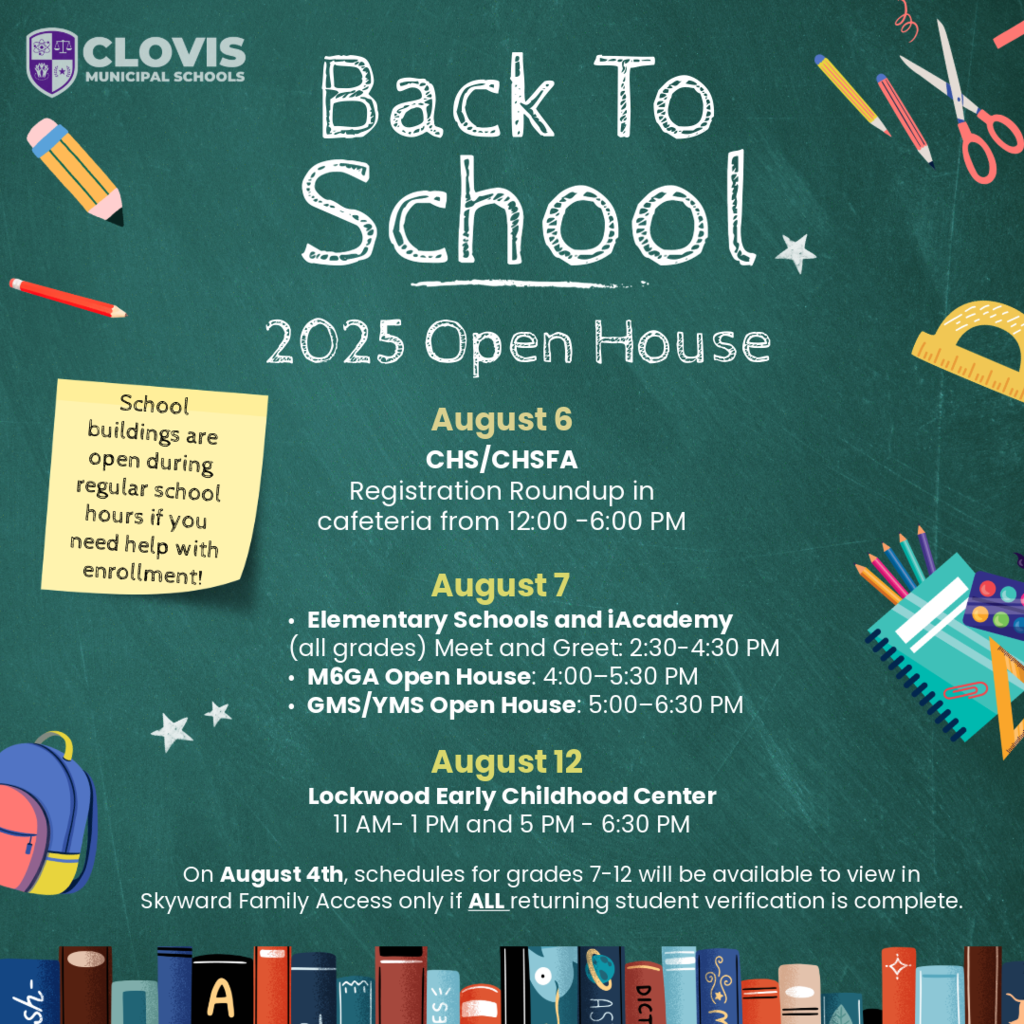 CLOVIS
MUNICIPAL SCHOOLS

Back To School

2025 Open House

School buildings are open during regular school hours if you need help with enrollment!

August 6
CHS/CHSFA
Registration Roundup in cafeteria from 12:00 -6:00 PM

August 7
• Elementary Schools and iAcademy (all grades) Meet and Greet: 2:30-4:30 PM
• M6GA Open House: 4:00–5:30 PM
• GMS/YMS Open House: 5:00–6:30 PM

August 12
Lockwood Early Childhood Center
11 AM- 1 PM and 5 PM - 6:30 PM

On August 4th, schedules for grades 7-12 will be available to view in Skyward Family Access only if ALL returning student verification is complete.

sh-
A
AS
DICT